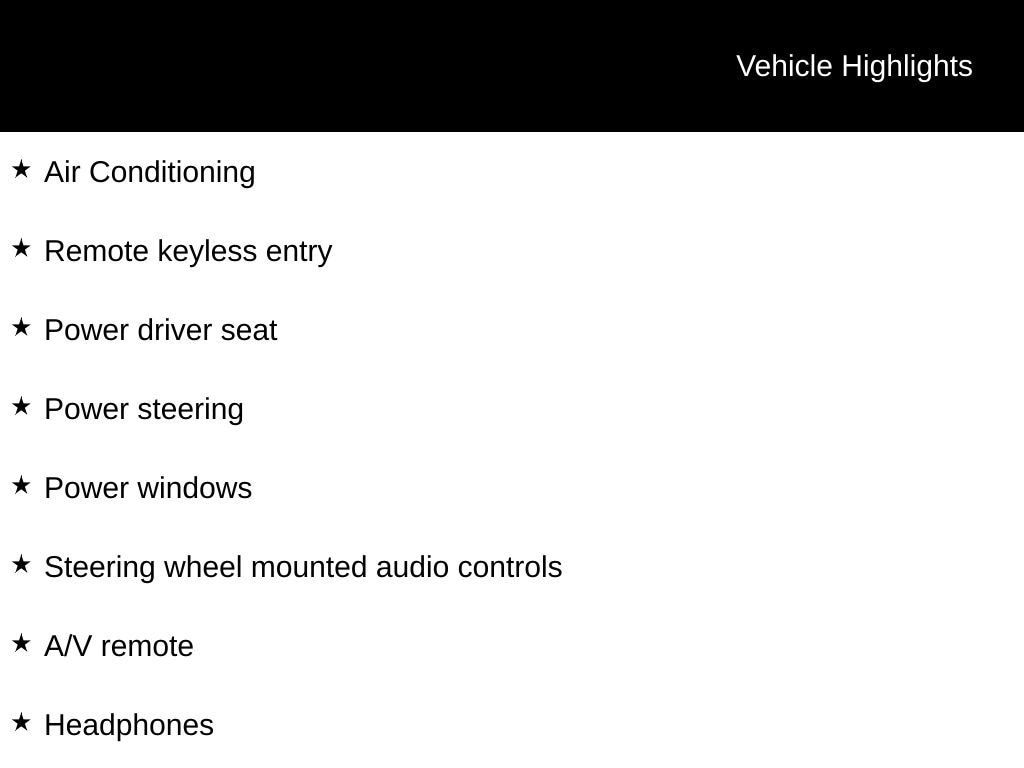 Vehicle Highlights

★ Air Conditioning

★ Remote keyless entry

★ Power driver seat

★ Power steering

★ Power windows

★ Steering wheel mounted audio controls

★ A/V remote

★ Headphones